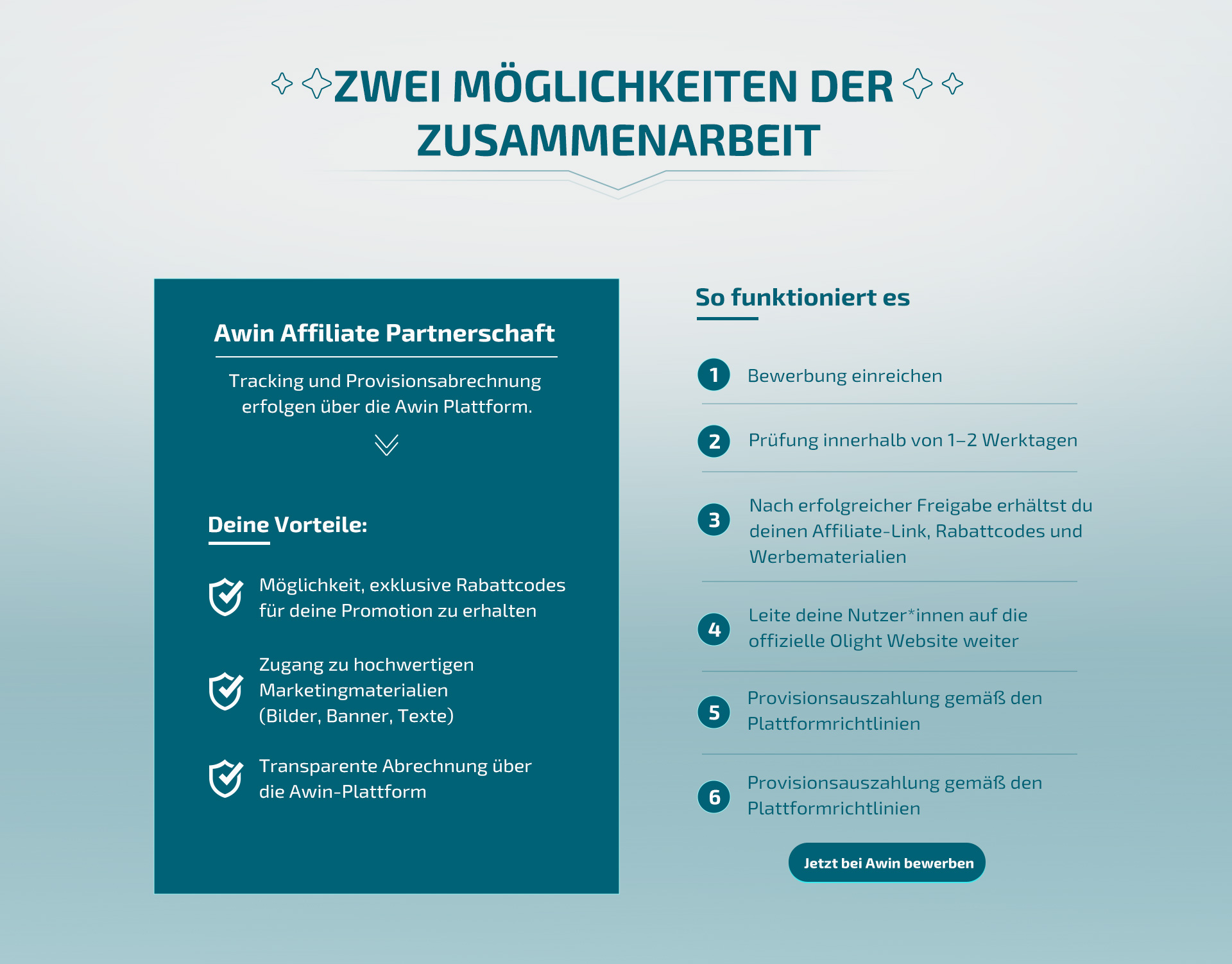 ZWEI MÖGLICHKEITEN DER ZUSAMMENARBEIT

Awin Affiliate Partnerschaft

Tracking und Provisionsabrechnung erfolgen über die Awin Plattform.

Deine Vorteile:

Möglichkeit, exklusive Rabattcodes für deine Promotion zu erhalten

Zugang zu hochwertigen Marketingmaterialien (Bilder, Banner, Texte)

Transparente Abrechnung über die Awin-Plattform

So funktioniert es

1 Bewerbung einreichen

2 Prüfung innerhalb von 1–2 Werktagen

3 Nach erfolgreicher Freigabe erhältst du deinen Affiliate-Link, Rabattcodes und Werbematerialien

4 Leite deine Nutzer*innen auf die offizielle Olight Website weiter

5 Provisionsauszahlung gemäß den Plattformrichtlinien

6 Provisionsauszahlung gemäß den Plattformrichtlinien

Jetzt bei Awin bewerben